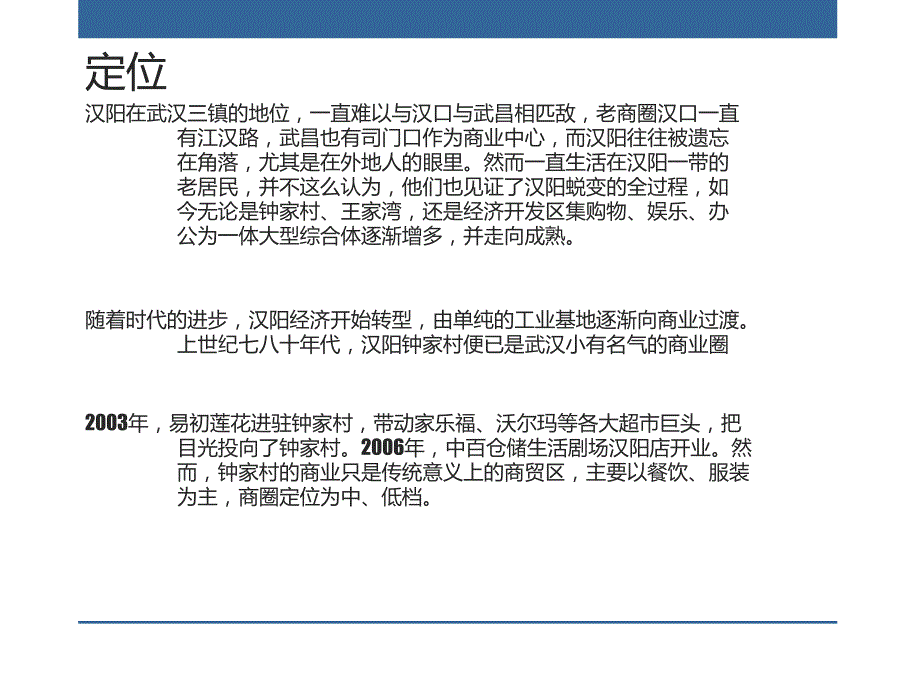 定位

汉阳在武汉三镇的地位，一直难以与汉口与武昌相匹敌，老商圈汉口一直有江汉路，武昌也有司门口作为商业中心，而汉阳往往被遗忘在角落，尤其是在外地人的眼里。然而一直生活在汉阳一带的老居民，并不这么认为，他们也见证了汉阳蜕变的全过程，如今无论是钟家村、王家湾，还是经济开发区集购物、娱乐、办公为一体大型综合体逐渐增多，并走向成熟。

随着时代的进步，汉阳经济开始转型，由单纯的工业基地逐渐向商业过渡。上世纪七八十年代，汉阳钟家村便已是武汉小有名气的商业圈

2003年，易初莲花进驻钟家村，带动家乐福、沃尔玛等各大超市巨头，把目光投向了钟家村。2006年，中百仓储生活剧场汉阳店开业。然而，钟家村的商业只是传统意义上的商贸区，主要以餐饮、服装为主，商圈定位为中、低档。